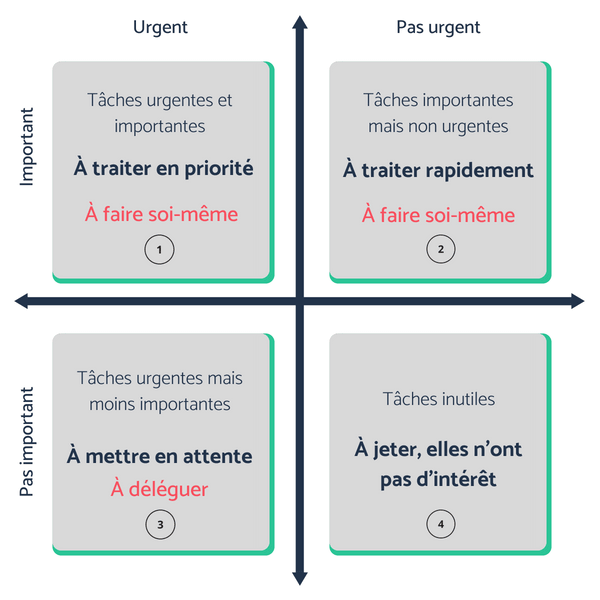 Urgent

Pas urgent

Important

Tâches urgentes et importantes

À traiter en priorité

À faire soi-même

1

Tâches importantes mais non urgentes

À traiter rapidement

À faire soi-même

2

Pas important

Tâches urgentes mais moins importantes

À mettre en attente

À déléguer

3

Tâches inutiles

À jeter, elles n'ont pas d'intérêt

4